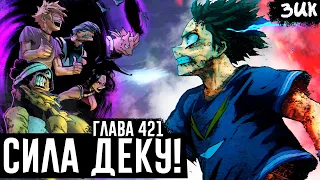 ЗИК

ГЛАВА 421
СИЛА ДЕКУ!